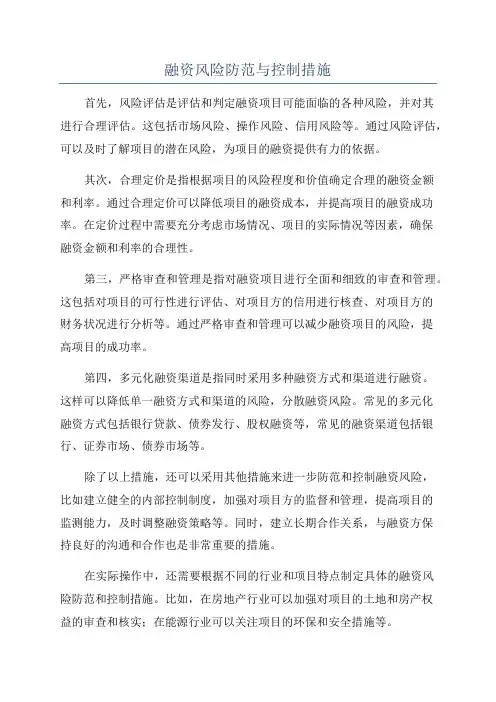 融资风险防范与控制措施

首先，风险评估是评估和判定融资项目可能面临的各种风险，并对其进行合理评估。这包括市场风险、操作风险、信用风险等。通过风险评估，可以及时了解项目的潜在风险，为项目的融资提供有力的依据。

其次，合理定价是指根据项目的风险程度和价值确定合理的融资金额和利率。通过合理定价可以降低项目的融资成本，并提高项目的融资成功率。在定价过程中需要充分考虑市场情况、项目的实际情况等因素，确保融资金额和利率的合理性。

第三，严格审查和管理是指对融资项目进行全面和细致的审查和管理。这包括对项目的可行性进行评估、对项目方的信用进行核查、对项目方的财务状况进行分析等。通过严格审查和管理可以减少融资项目的风险，提高项目的成功率。

第四，多元化融资渠道是指同时采用多种融资方式和渠道进行融资。这样可以降低单一融资方式和渠道的风险，分散融资风险。常见的多元化融资方式包括银行贷款、债券发行、股权融资等，常见的融资渠道包括银行、证券市场、债券市场等。

除了以上措施，还可以采用其他措施来进一步防范和控制融资风险，比如建立健全的内部控制制度，加强对项目方的监督和管理，提高项目的监测能力，及时调整融资策略等。同时，建立长期合作关系，与融资方保持良好的沟通和合作也是非常重要的措施。

在实际操作中，还需要根据不同的行业和项目特点制定具体的融资风险防范和控制措施。比如，在房地产行业可以加强对项目的土地和房产权益的审查和核实；在能源行业可以关注项目的环保和安全措施等。